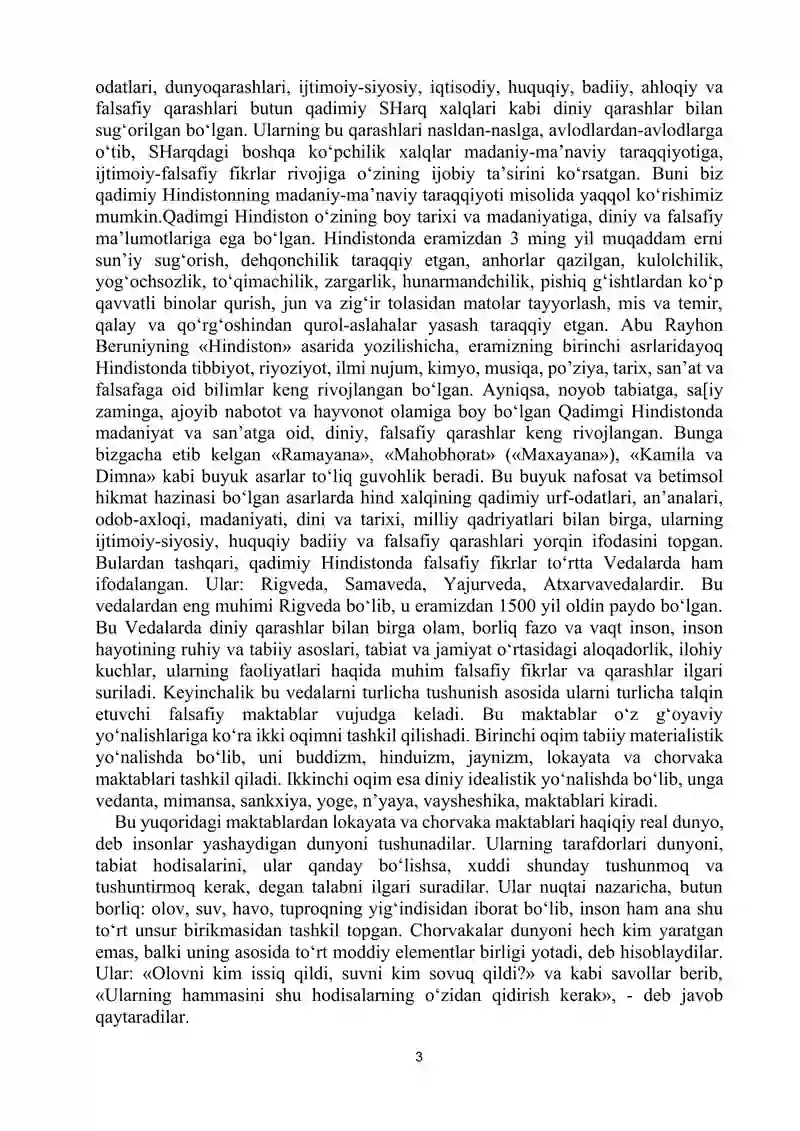 odatlari, dunyoqarashlari, ijtimoiy-siyosiy, iqtisodiy, huquqiy, badiiy, ahloqiy va falsafiy qarashlari butun qadimiy SHarq xalqlari kabi diniy qarashlar bilan sug'orilgan bo'lgan. Ularning bu qarashlari nasldan-naslga, avlodlardan-avlodlarga o'tib, SHarqdagi boshqa ko'pchilik xalqlar madaniy-ma'naviy taraqqiyotiga, ijtimoiy-falsafiy fikrlar rivojiga o'zining ijobiy ta'sirini ko'rsatgan. Buni biz qadimiy Hindistonning madaniy-ma'naviy taraqqiyoti misolida yaqqol ko'rishimiz mumkin.Qadimgi Hindiston o'zining boy tarixi va madaniyatiga, diniy va falsafiy ma'lumotlariga ega bo'lgan. Hindistonda eramizdan 3 ming yil muqaddam erni sun'iy sug'orish, dehqonchilik taraqqiy etgan, anhorlar qazilgan, kulolchilik, yog'ochsozlik, to'qimachilik, zargarlik, hunarmandchilik, pishiq g'ishtlardan ko'p qavvatli binolar qurish, jun va zig'ir tolasidan matolar tayyorlash, mis va temir, qalay va qo'rg'oshindan qurol-aslahalar yasash taraqqiy etgan. Abu Rayhon Beruniyning «Hindiston» asarida yozilishicha, eramizning birinchi asrlaridayoq Hindistonda tibbiyot, riyoziyot, ilmi nujum, kimyo, musiqa, po'ziya, tarix, san'at va falsafaga oid bilimlar keng rivojlangan bo'lgan. Ayniqsa, noyob tabiatga, sa[iy zaminga, ajoyib nabotot va hayvonot olamiga boy bo'lgan Qadimgi Hindistonda madaniyat va san'atga oid, diniy, falsafiy qarashlar keng rivojlangan. Bunga bizgacha etib kelgan «Ramayana», «Mahobhorat» («Maxayana»), «Kamila va Dimna» kabi buyuk asarlar to'liq guvohlik beradi. Bu buyuk nafosat va betimsol hikmat hazinasi bo'lgan asarlarda hind xalqining qadimiy urf-odatlari, an'analari, odob-axloqi, madaniyati, dini va tarixi, milliy qadriyatlari bilan birga, ularning ijtimoiy-siyosiy, huquqiy badiiy va falsafiy qarashlari yorqin ifodasini topgan. Bulardan tashqari, qadimiy Hindistonda falsafiy fikrlar to'rtta Vedalarda ham ifodalangan. Ular: Rigveda, Samaveda, Yajurveda, Atxarvavedalardir. Bu vedalardan eng muhimi Rigveda bo'lib, u eramizdan 1500 yil oldin paydo bo'lgan. Bu Vedalarda diniy qarashlar bilan birga olam, borliq fazo va vaqt inson, inson hayotining ruhiy va tabiiy asoslari, tabiat va jamiyat o'rtasidagi aloqadorlik, ilohiy kuchlar, ularning faoliyatlari haqida muhim falsafiy fikrlar va qarashlar ilgari suriladi. Keyinchalik bu vedalarni turlicha tushunish asosida ularni turlicha talqin etuvchi falsafiy maktablar vujudga keladi. Bu maktablar o'z g'oyaviy yo'nalishlariga ko'ra ikki oqimni tashkil qilishadi. Birinchi oqim tabiiy materialistik yo'nalishda bo'lib, uni buddizm, hinduizm, jaynizm, lokayata va chorvaka maktablari tashkil qiladi. Ikkinchi oqim esa diniy idealistik yo'nalishda bo'lib, unga vedanta, mimansa, sankxiya, yoge, n'yaya, vaysheshika, maktablari kiradi.

Bu yuqoridagi maktablardan lokayata va chorvaka maktablari haqiqiy real dunyo, deb insonlar yashaydigan dunyoni tushunadilar. Ularning tarafdorlari dunyoni, tabiat hodisalarini, ular qanday bo'lishsa, xuddi shunday tushunmoq va tushuntirmoq kerak, degan talabni ilgari suradilar. Ular nuqtai nazaricha, butun borliq: olov, suv, havo, tuproqning yig'indisidan iborat bo'lib, inson ham ana shu to'rt unsur birikmasidan tashkil topgan. Chorvakalar dunyoni hech kim yaratgan emas, balki uning asosida to'rt moddiy elementlar birligi yotadi, deb hisoblaydilar. Ular: «Olovni kim issiq qildi, suvni kim sovuq qildi?» va kabi savollar berib, «Ularning hammasini shu hodisalarning o'zidan qidirish kerak», - deb javob qaytaradilar.

3